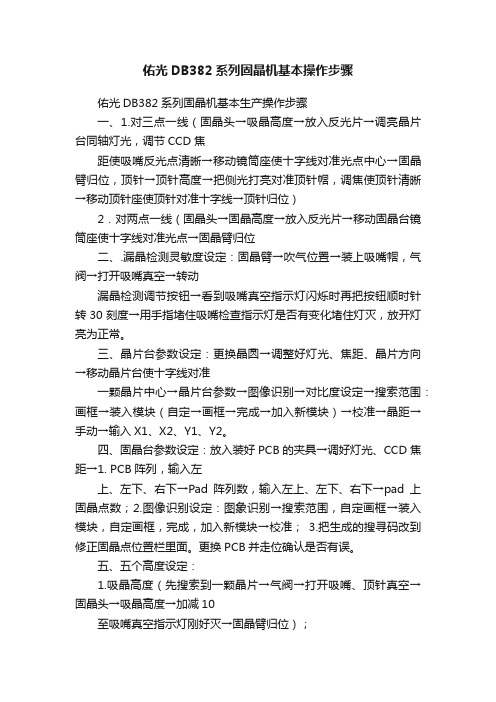 佑光 DB382 系列固晶机基本操作步骤

佑光 DB382 系列固晶机基本生产操作步骤

一、1.对三点一线（固晶头→吸晶高度→放入反光片→调亮晶片台同轴灯光，调节 CCD 焦

距使吸嘴反光点清晰→移动镜筒座使十字线对准光点中心→固晶臂归位，顶针→顶针高度→把侧光打亮对准顶针帽，调焦使顶针清晰→移动顶针座使顶针对准十字线→顶针归位）

2．对两点一线（固晶头→固晶高度→放入反光片→移动固晶台镜筒座使十字线对准光点→固晶臂归位

二、.漏晶检测灵敏度设定：固晶臂→吹气位置→装上吸嘴帽，气阀→打开吸嘴真空→转动

漏晶检测调节按钮→看到吸嘴真空指示灯闪烁时再把按钮顺时针转 30 刻度→用手指堵住吸嘴检查指示灯是否有变化堵住灯灭，放开灯亮为正常。

三、晶片台参数设定：更换晶圆→调整好灯光、焦距、晶片方向→移动晶片台使十字线对准

一颗晶片中心→晶片台参数→图像识别→对比度设定→搜索范围：画框→装入模块（自定→画框→完成→加入新模块）→校准→晶距→手动→输入 X1、X2、Y1、Y2。

四、固晶台参数设定：放入装好 PCB 的夹具→调好灯光、CCD 焦距→1. PCB 阵列，输入左

上、左下、右下→Pad 阵列数，输入左上、左下、右下→pad 上固晶点数；2.图像识别设定：图象识别→搜索范围，自定画框→装入模块，自定画框，完成，加入新模块→校准； 3.把生成的搜寻码改到修正固晶点位置栏里面。更换 PCB 并走位确认是否有误。

五、五个高度设定：

1.吸晶高度（先搜索到一颗晶片→气阀→打开吸嘴、顶针真空→固晶头→吸晶高度→加减 10

至吸嘴真空指示灯刚好灭→固晶臂归位）；